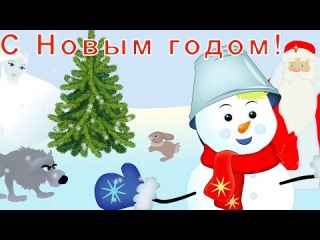 С Новым годом!